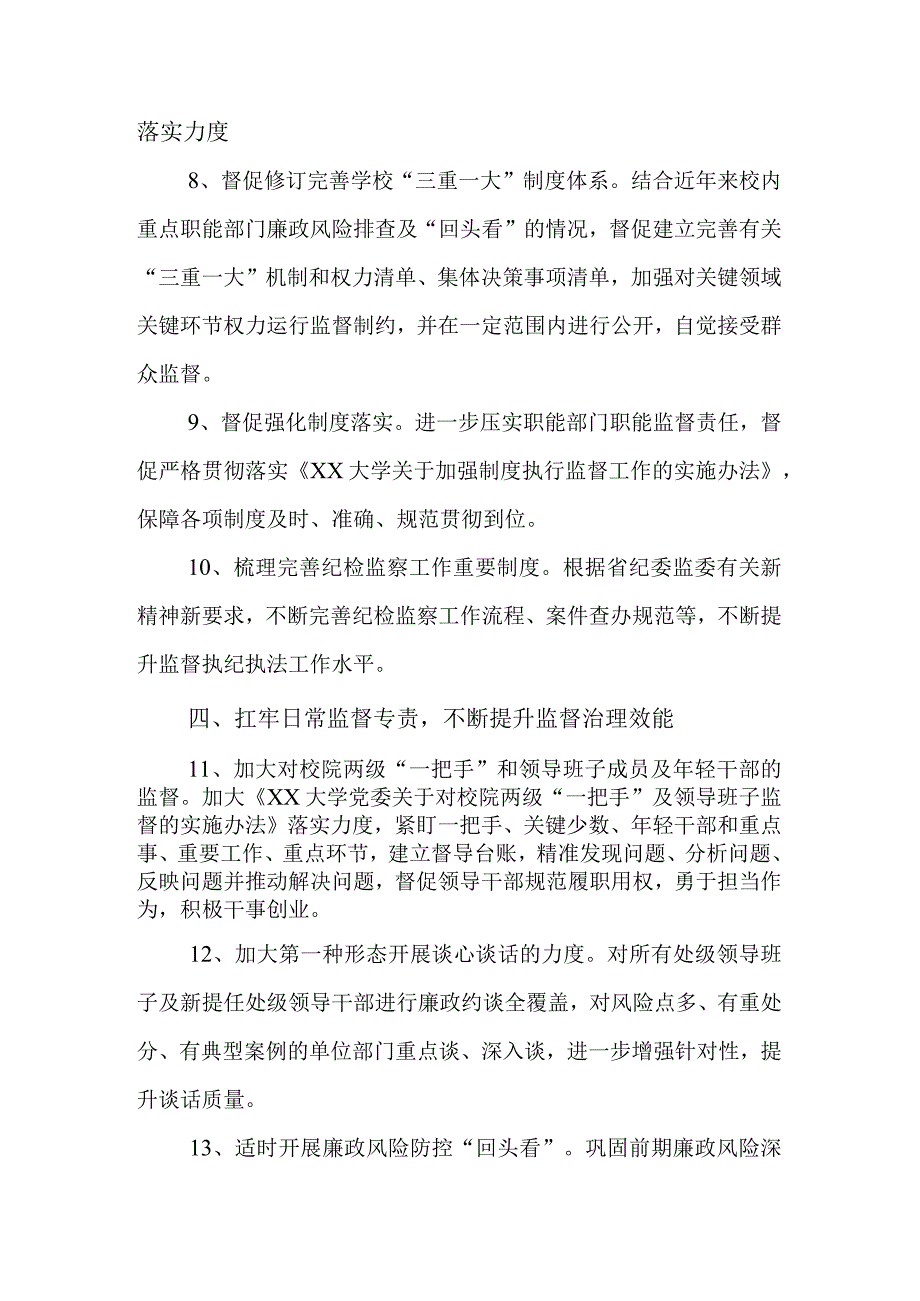 落实力度

8、督促修订完善学校“三重一大”制度体系。结合近年来校内重点职能部门廉政风险排查及“回头看”的情况，督促建立完善有关“三重一大”机制和权力清单、集体决策事项清单，加强对关键领域关键环节权力运行监督制约，并在一定范围内进行公开，自觉接受群众监督。

9、督促强化制度落实。进一步压实职能部门职能监督责任，督促严格贯彻落实《XX大学关于加强制度执行监督工作的实施办法》，保障各项制度及时、准确、规范贯彻到位。

10、梳理完善纪检监察工作重要制度。根据省纪委监委有关新精神新要求，不断完善纪检监察工作流程、案件查办规范等，不断提升监督执纪执法工作水平。

四、扛牢日常监督专责，不断提升监督治理效能

11、加大对校院两级“一把手”和领导班子成员及年轻干部的监督。加大《XX大学党委关于对校院两级“一把手”及领导班子监督的实施办法》落实力度，紧盯一把手、关键少数、年轻干部和重点事、重要工作、重点环节，建立督导台账，精准发现问题、分析问题、反映问题并推动解决问题，督促领导干部规范履职用权，勇于担当作为，积极干事创业。

12、加大第一种形态开展谈心谈话的力度。对所有处级领导班子及新提任处级领导干部进行廉政约谈全覆盖，对风险点多、有重处分、有典型案例的单位部门重点谈、深入谈，进一步增强针对性，提升谈话质量。

13、适时开展廉政风险防控“回头看”。巩固前期廉政风险深